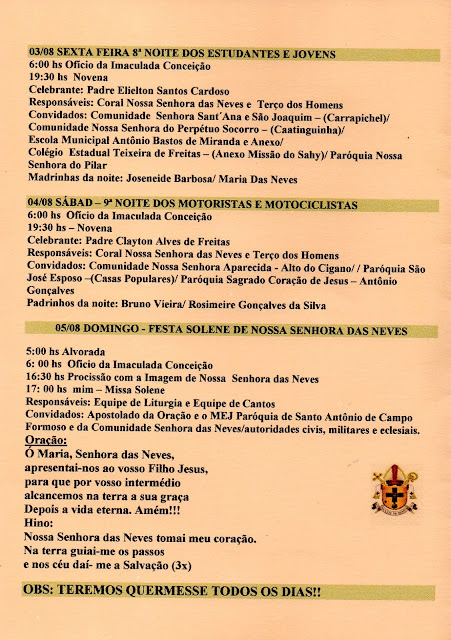 03/08 SEXTA FEIRA 8ª NOITE DOS ESTUDANTES E JOVENS
6:00 hs Ofício da Imaculada Conceição
19:30 hs Novena
Celebrante: Padre Elielton Santos Cardoso
Responsáveis: Coral Nossa Senhora das Neves e Terço dos Homens
Convidados: Comunidade Senhora Sant´Ana e São Joaquim – (Carrapichel)/ Comunidade Nossa Senhora do Perpétuo Socorro – (Caatinguinha)/ Escola Municipal Antônio Bastos de Miranda e Anexo/ Colégio Estadual Teixeira de Freitas – (Anexo Missão do Sahy)/ Paróquia Nossa Senhora do Pilar
Madrinhas da noite: Joseneide Barbosa/ Maria Das Neves

04/08 SÁBAD – 9ª NOITE DOS MOTORISTAS E MOTOCICLISTAS
6:00 hs Ofício da Imaculada Conceição
19:30 hs – Novena
Celebrante: Padre Clayton Alves de Freitas
Responsáveis: Coral Nossa Senhora das Neves e Terço dos Homens
Convidados: Comunidade Nossa Senhora Aparecida - Alto do Cigano/ / Paróquia São José Esposo –(Casas Populares)/ Paróquia Sagrado Coração de Jesus – Antônio Gonçalves
Padrinhos da noite: Bruno Vieira/ Rosimeire Gonçalves da Silva

05/08 DOMINGO - FESTA SOLENE DE NOSSA SENHORA DAS NEVES

5:00 hs Alvorada
6: 00 hs Ofício da Imaculada Conceição
16:30 hs Procissão com a Imagem de Nossa Senhora das Neves
17: 00 hs mim – Missa Solene
Responsáveis: Equipe de Liturgia e Equipe de Cantos
Convidados: Apostolado da Oração e o MEJ Paróquia de Santo Antônio de Campo Formoso e da Comunidade Senhora das Neves/autoridades civis, militares e eclesiais.
Oração:
Ó Maria, Senhora das Neves,
apresentai-nos ao vosso Filho Jesus,
para que por vosso intermédio
alcancemos na terra a sua graça
Depois a vida eterna. Amém!!!
Hino:
Nossa Senhora das Neves tomai meu coração.
Na terra guiai-me os passos
e nos céu daí- me a Salvação (3x)

OBS: TEREMOS QUERMESSE TODOS OS DIAS!!